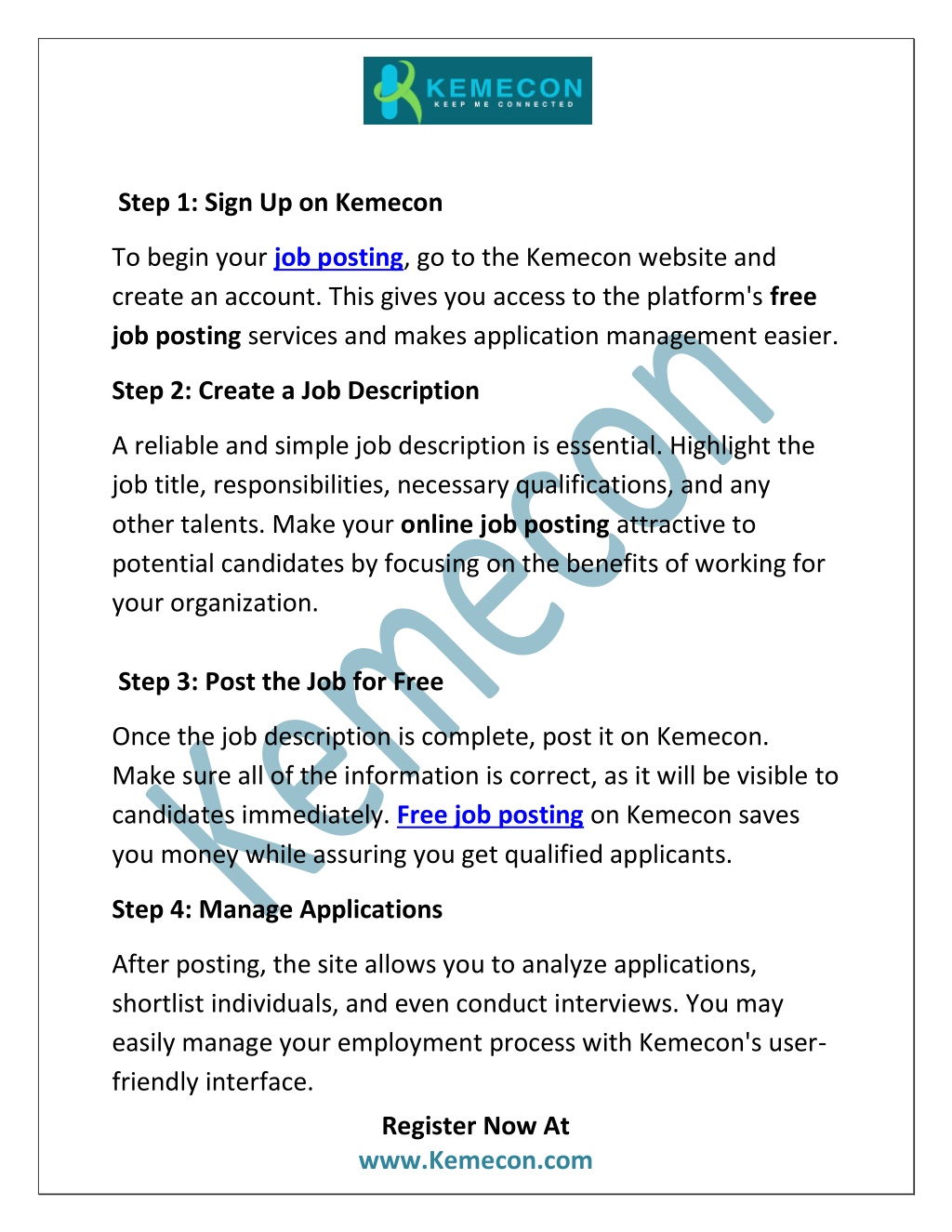 KEMECON
KEEP ME CONNECTED

Step 1: Sign Up on Kemecon

To begin your job posting, go to the Kemecon website and create an account. This gives you access to the platform's free job posting services and makes application management easier.

Step 2: Create a Job Description

A reliable and simple job description is essential. Highlight the job title, responsibilities, necessary qualifications, and any other talents. Make your online job posting attractive to potential candidates by focusing on the benefits of working for your organization.

Step 3: Post the Job for Free

Once the job description is complete, post it on Kemecon. Make sure all of the information is correct, as it will be visible to candidates immediately. Free job posting on Kemecon saves you money while assuring you get qualified applicants.

Step 4: Manage Applications

After posting, the site allows you to analyze applications, shortlist individuals, and even conduct interviews. You may easily manage your employment process with Kemecon's user-friendly interface.

Register Now At
www.Kemecon.com

Kemecon